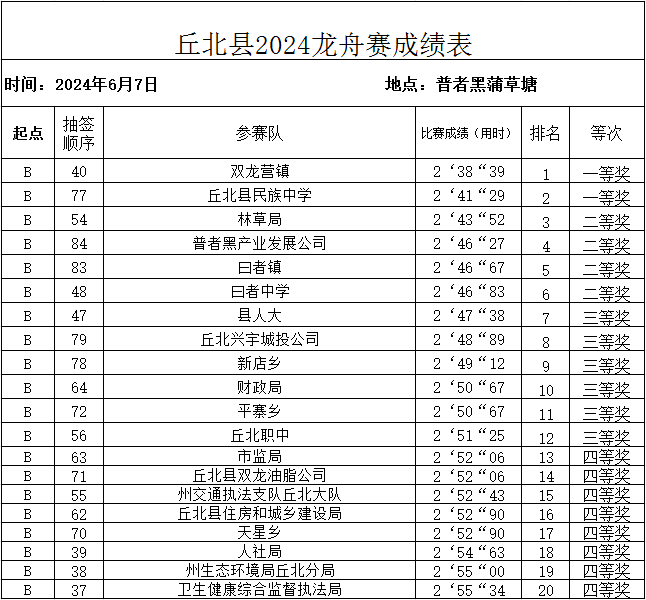 丘北县2024龙舟赛成绩表

时间：2024年6月7日 地点：普者黑蒲草塘

| 起点 | 抽签顺序 | 参赛队 | 比赛成绩（用时） | 排名 | 等次 |
|---|---|---|---|---|---|
| B | 40 | 双龙营镇 | 2‘38“39 | 1 | 一等奖 |
| B | 77 | 丘北县民族中学 | 2‘41“29 | 2 | 一等奖 |
| B | 54 | 林草局 | 2‘43“52 | 3 | 二等奖 |
| B | 84 | 普者黑产业发展公司 | 2‘46“27 | 4 | 二等奖 |
| B | 83 | 曰者镇 | 2‘46“67 | 5 | 二等奖 |
| B | 48 | 曰者中学 | 2‘46“83 | 6 | 二等奖 |
| B | 47 | 县人大 | 2‘47“38 | 7 | 三等奖 |
| B | 79 | 丘北兴宇城投公司 | 2‘48“89 | 8 | 三等奖 |
| B | 78 | 新店乡 | 2‘49“12 | 9 | 三等奖 |
| B | 64 | 财政局 | 2‘50“67 | 10 | 三等奖 |
| B | 72 | 平寨乡 | 2‘50“67 | 11 | 三等奖 |
| B | 56 | 丘北职中 | 2‘51“25 | 12 | 三等奖 |
| B | 63 | 市监局 | 2‘52“06 | 13 | 四等奖 |
| B | 71 | 丘北县双龙油脂公司 | 2‘52“06 | 14 | 四等奖 |
| B | 55 | 州交通执法支队丘北大队 | 2‘52“43 | 15 | 四等奖 |
| B | 62 | 丘北县住房和城乡建设局 | 2‘52“90 | 16 | 四等奖 |
| B | 70 | 天星乡 | 2‘52“90 | 17 | 四等奖 |
| B | 39 | 人社局 | 2‘54“63 | 18 | 四等奖 |
| B | 38 | 州生态环境局丘北分局 | 2‘55“00 | 19 | 四等奖 |
| B | 37 | 卫生健康综合监督执法局 | 2‘55“34 | 20 | 四等奖 |